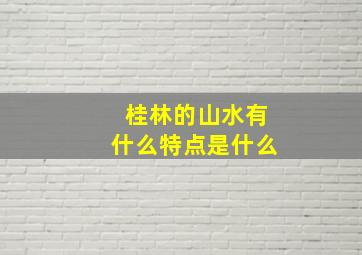 桂林的山水有什么特点是什么